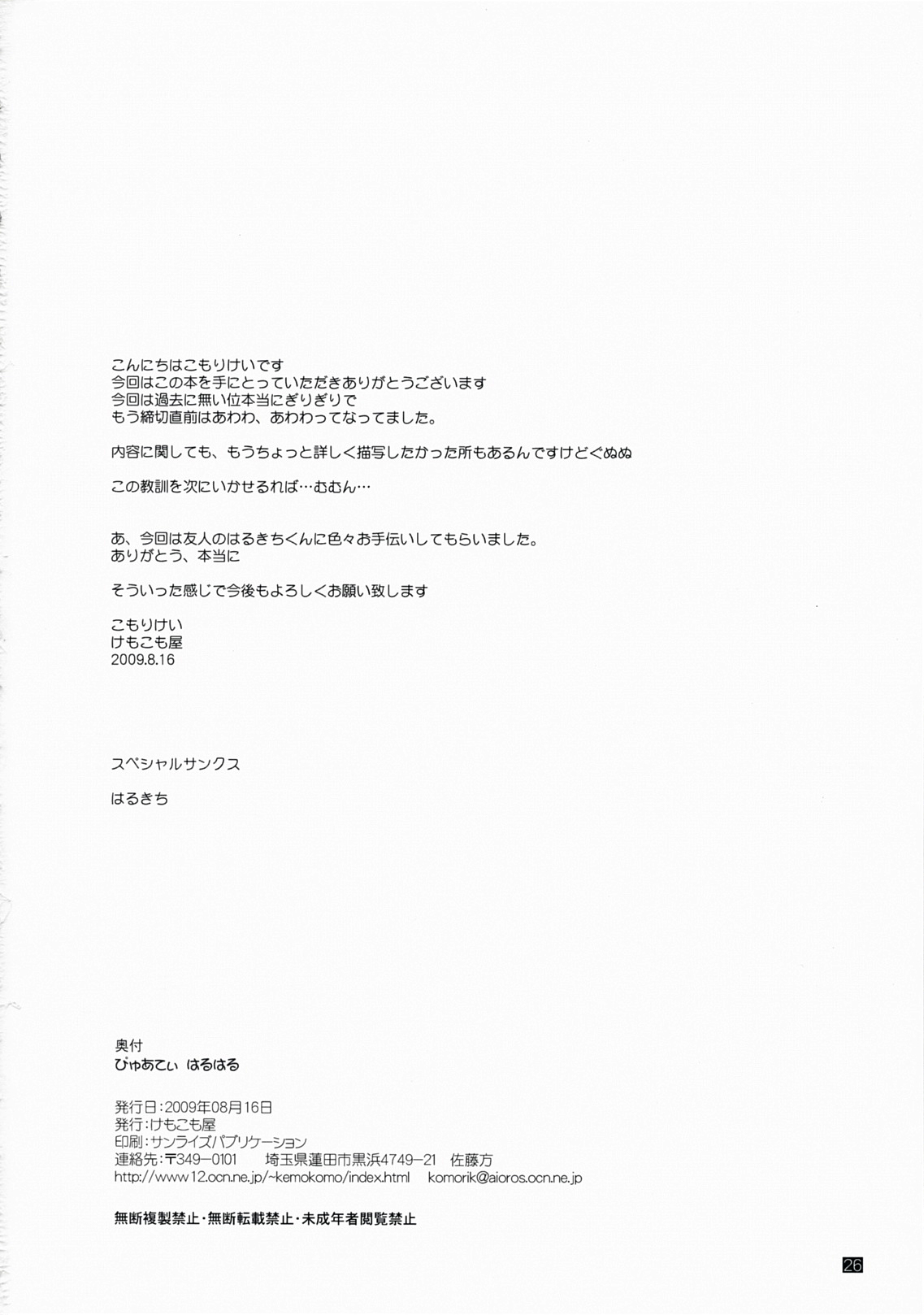 こんにちはこもりけいです
今回はこの本を手にとっていただきありがとうございます
今回は過去に無い位本当にぎりぎりで
もう締切直前はあわわ、あわわってなってました。

内容に関しても、もうちょっと詳しく描写したかった所もあるんですけどぐぬぬ

この教訓を次にいかせるれば…むむん…

あ、今回は友人のはるきちくんに色々お手伝いしてもらいました。
ありがとう、本当に

そういった感じで今後もよろしくお願い致します

こもりけい
けもこも屋
2009.8.16

スペシャルサンクス

はるきち

奥付
ぴゅあてぃ はるはる

発行日:2009年08月16日
発行:けもこも屋
印刷:サンライズパブリケーション
連絡先:〒349-0101 埼玉県蓮田市黒浜4749-21 佐藤方
http://www12.ocn.ne.jp/~kemokomo/index.html komorik@aioros.ocn.ne.jp

無断複製禁止・無断転載禁止・未成年者閲覧禁止

26